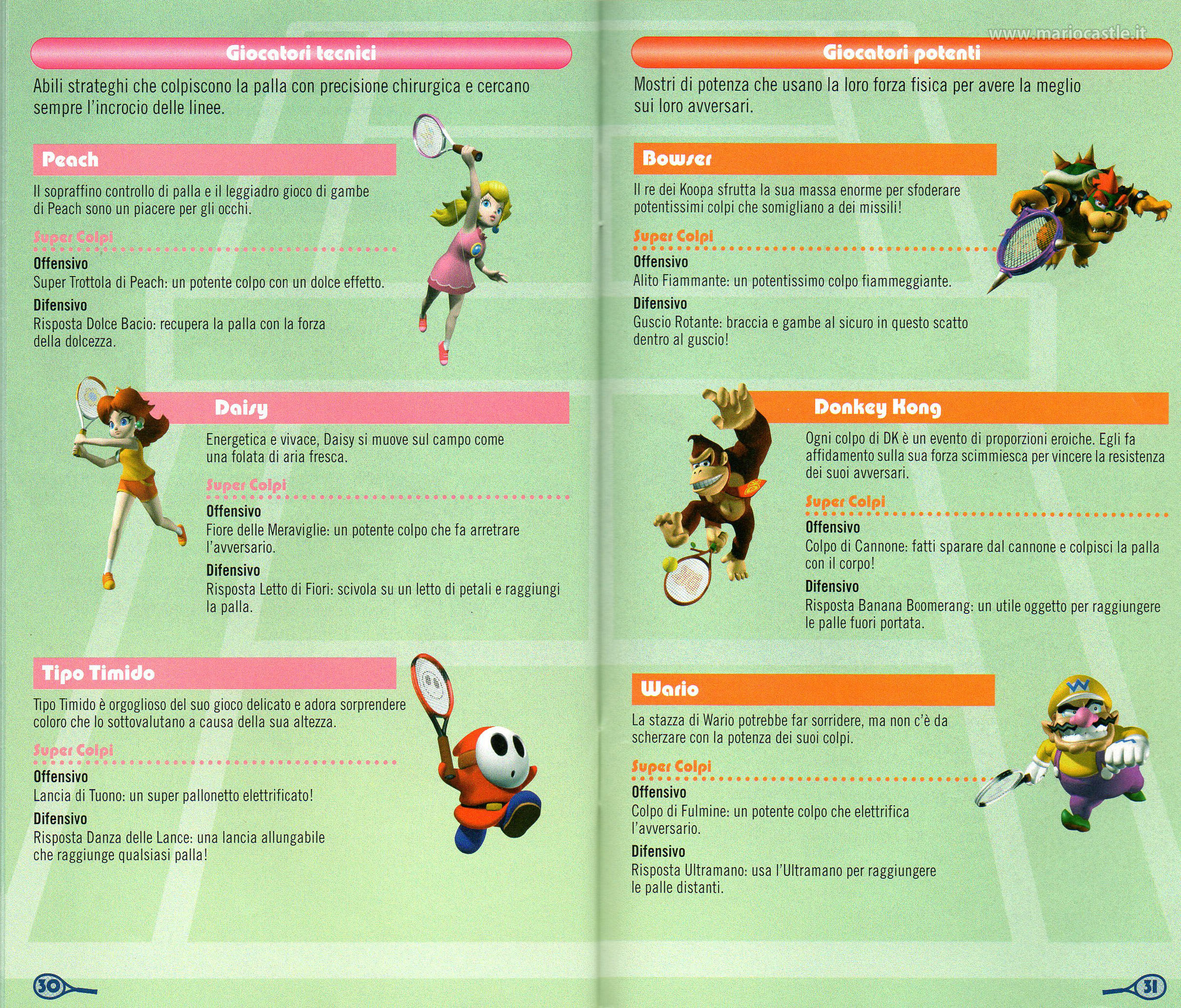 Giocatori tecnici

Abili strateghi che colpiscono la palla con precisione chirurgica e cercano sempre l'incrocio delle linee.

Peach

Il sopraffino controllo di palla e il leggiadro gioco di gambe di Peach sono un piacere per gli occhi.

Super Colpi

Offensivo
Super Trottola di Peach: un potente colpo con un dolce effetto.

Difensivo
Risposta Dolce Bacio: recupera la palla con la forza della dolcezza.

Daisy

Energetica e vivace, Daisy si muove sul campo come una folata di aria fresca.

Super Colpi

Offensivo
Fiore delle Meraviglie: un potente colpo che fa arretrare l'avversario.

Difensivo
Risposta Letto di Fiori: scivola su un letto di petali e raggiungi la palla.

Tipo Timido

Tipo Timido è orgoglioso del suo gioco delicato e adora sorprendere coloro che lo sottovalutano a causa della sua altezza.

Super Colpi

Offensivo
Lancia di Tuono: un super pallonetto elettrificato!

Difensivo
Risposta Danza delle Lance: una lancia allungabile che raggiunge qualsiasi palla!

30

www.mariocastle.it

Giocatori potenti

Mostri di potenza che usano la loro forza fisica per avere la meglio sui loro avversari.

Bowser

Il re dei Koopa sfrutta la sua massa enorme per sfoderare potentissimi colpi che somigliano a dei missili!

Super Colpi

Offensivo
Alito Fiammante: un potentissimo colpo fiammeggiante.

Difensivo
Guscio Rotante: braccia e gambe al sicuro in questo scatto dentro al guscio!

Donkey Kong

Ogni colpo di DK è un evento di proporzioni eroiche. Egli fa affidamento sulla sua forza scimmiesca per vincere la resistenza dei suoi avversari.

Super Colpi

Offensivo
Colpo di Cannone: fatti sparare dal cannone e colpisci la palla con il corpo!

Difensivo
Risposta Banana Boomerang: un utile oggetto per raggiungere le palle fuori portata.

Wario

La stazza di Wario potrebbe far sorridere, ma non c'è da scherzare con la potenza dei suoi colpi.

Super Colpi

Offensivo
Colpo di Fulmine: un potente colpo che elettrifica l'avversario.

Difensivo
Risposta Ultramano: usa l'Ultramano per raggiungere le palle distanti.

31